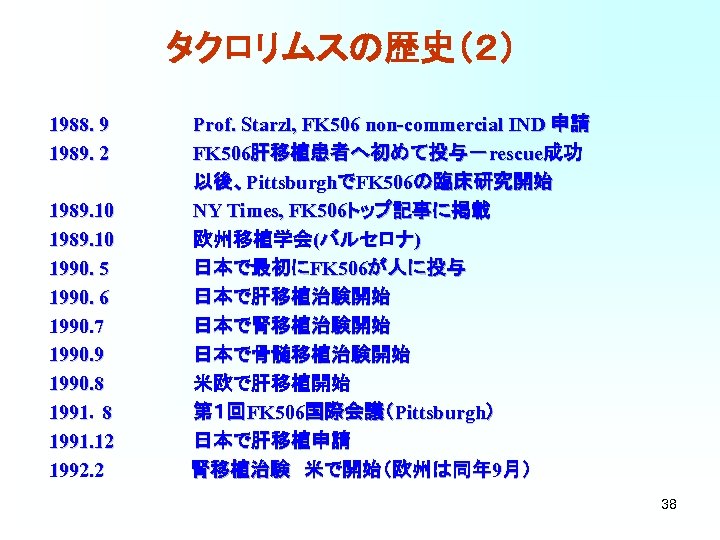 タクロリムスの歴史(2)

1988. 9 Prof. Starzl, FK506 non-commercial IND 申請
1989. 2 FK506肝移植患者へ初めて投与ーrescue成功
以後、PittsburghでFK506の臨床研究開始
1989.10 NY Times, FK506トップ記事に掲載
1989.10 欧州移植学会(バルセロナ)
1990. 5 日本で最初にFK506が人に投与
1990. 6 日本で肝移植治験開始
1990.7 日本で腎移植治験開始
1990.9 日本で骨髄移植治験開始
1990.8 米欧で肝移植開始
1991. 8 第1回FK506国際会議(Pittsburgh)
1991.12 日本で肝移植申請
1992.2 腎移植治験 米で開始(欧州は同年9月)

38